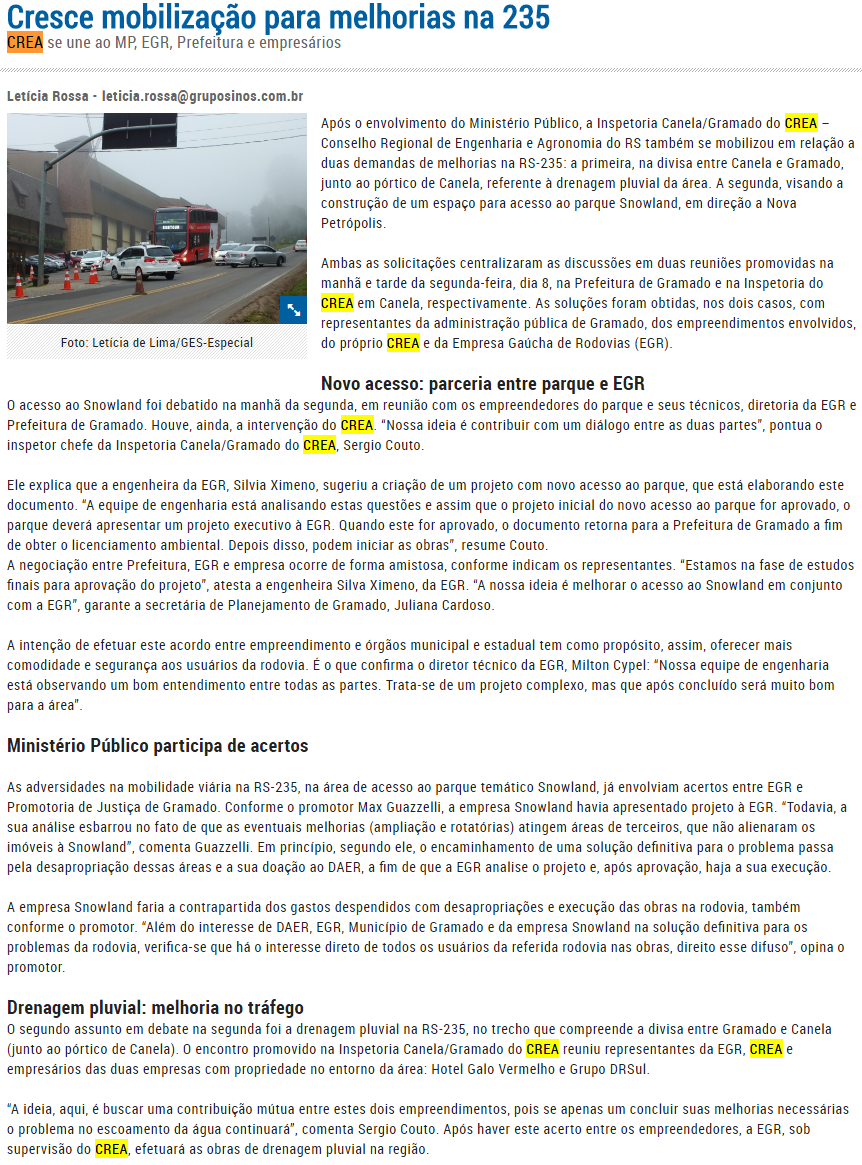 Cresce mobilização para melhorias na 235
CREA se une ao MP, EGR, Prefeitura e empresários

Letícia Rossa - leticia.rossa@gruposinos.com.br

Foto: Letícia de Lima/GES-Especial

Após o envolvimento do Ministério Público, a Inspetoria Canela/Gramado do CREA – Conselho Regional de Engenharia e Agronomia do RS também se mobilizou em relação a duas demandas de melhorias na RS-235: a primeira, na divisa entre Canela e Gramado, junto ao pórtico de Canela, referente à drenagem pluvial da área. A segunda, visando a construção de um espaço para acesso ao parque Snowland, em direção a Nova Petrópolis.

Ambas as solicitações centralizaram as discussões em duas reuniões promovidas na manhã e tarde da segunda-feira, dia 8, na Prefeitura de Gramado e na Inspetoria do CREA em Canela, respectivamente. As soluções foram obtidas, nos dois casos, com representantes da administração pública de Gramado, dos empreendimentos envolvidos, do próprio CREA e da Empresa Gaúcha de Rodovias (EGR).

Novo acesso: parceria entre parque e EGR
O acesso ao Snowland foi debatido na manhã da segunda, em reunião com os empreendedores do parque e seus técnicos, diretoria da EGR e Prefeitura de Gramado. Houve, ainda, a intervenção do CREA. "Nossa ideia é contribuir com um diálogo entre as duas partes", pontua o inspetor chefe da Inspetoria Canela/Gramado do CREA, Sergio Couto.

Ele explica que a engenheira da EGR, Silvia Ximeno, sugeriu a criação de um projeto com novo acesso ao parque, que está elaborando este documento. "A equipe de engenharia está analisando estas questões e assim que o projeto inicial do novo acesso ao parque for aprovado, o parque deverá apresentar um projeto executivo à EGR. Quando este for aprovado, o documento retorna para a Prefeitura de Gramado a fim de obter o licenciamento ambiental. Depois disso, podem iniciar as obras", resume Couto.
A negociação entre Prefeitura, EGR e empresa ocorre de forma amistosa, conforme indicam os representantes. "Estamos na fase de estudos finais para aprovação do projeto", atesta a engenheira Silva Ximeno, da EGR. "A nossa ideia é melhorar o acesso ao Snowland em conjunto com a EGR", garante a secretária de Planejamento de Gramado, Juliana Cardoso.

A intenção de efetuar este acordo entre empreendimento e órgãos municipal e estadual tem como propósito, assim, oferecer mais comodidade e segurança aos usuários da rodovia. É o que confirma o diretor técnico da EGR, Milton Cypel: "Nossa equipe de engenharia está observando um bom entendimento entre todas as partes. Trata-se de um projeto complexo, mas que após concluído será muito bom para a área".

Ministério Público participa de acertos

As adversidades na mobilidade viária na RS-235, na área de acesso ao parque temático Snowland, já envolviam acertos entre EGR e Promotoria de Justiça de Gramado. Conforme o promotor Max Guazzelli, a empresa Snowland havia apresentado projeto à EGR. "Todavia, a sua análise esbarrou no fato de que as eventuais melhorias (ampliação e rotatórias) atingem áreas de terceiros, que não alienaram os imóveis à Snowland", comenta Guazzelli. Em princípio, segundo ele, o encaminhamento de uma solução definitiva para o problema passa pela desapropriação dessas áreas e a sua doação ao DAER, a fim de que a EGR analise o projeto e, após aprovação, haja a sua execução.

A empresa Snowland faria a contrapartida dos gastos despendidos com desapropriações e execução das obras na rodovia, também conforme o promotor. "Além do interesse de DAER, EGR, Município de Gramado e da empresa Snowland na solução definitiva para os problemas da rodovia, verifica-se que há o interesse direto de todos os usuários da referida rodovia nas obras, direito esse difuso", opina o promotor.

Drenagem pluvial: melhoria no tráfego
O segundo assunto em debate na segunda foi a drenagem pluvial na RS-235, no trecho que compreende a divisa entre Gramado e Canela (junto ao pórtico de Canela). O encontro promovido na Inspetoria Canela/Gramado do CREA reuniu representantes da EGR, CREA e empresários das duas empresas com propriedade no entorno da área: Hotel Galo Vermelho e Grupo DRSul.

"A ideia, aqui, é buscar uma contribuição mútua entre estes dois empreendimentos, pois se apenas um concluir suas melhorias necessárias o problema no escoamento da água continuará", comenta Sergio Couto. Após haver este acerto entre os empreendedores, a EGR, sob supervisão do CREA, efetuará as obras de drenagem pluvial na região.